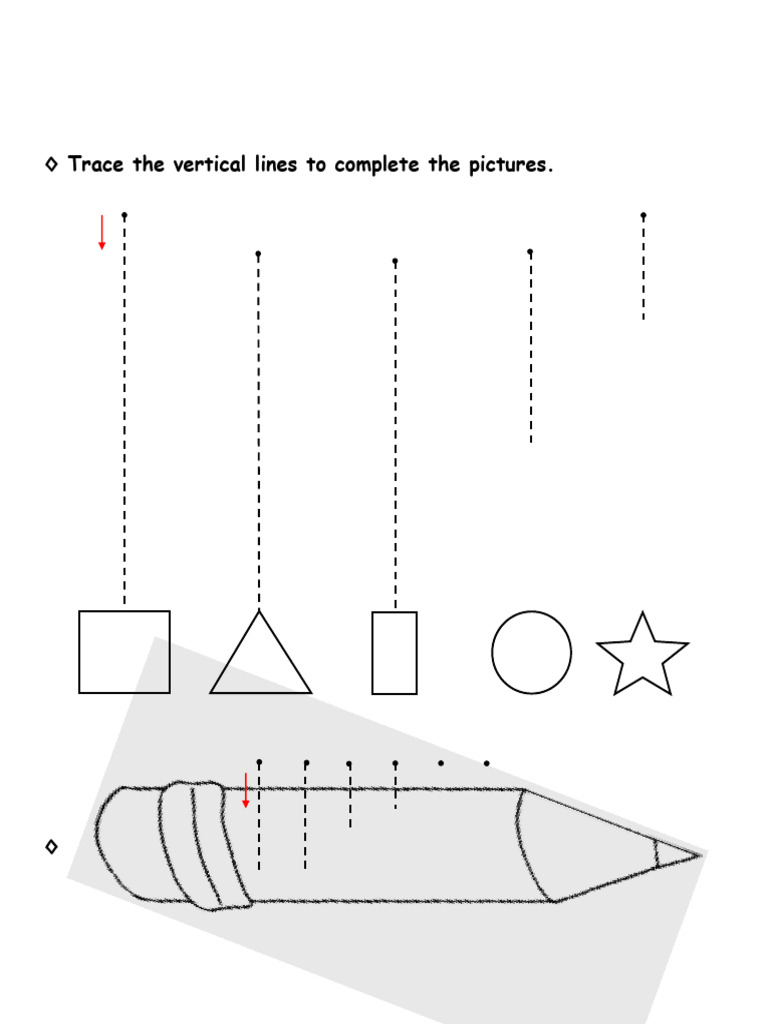 ◊ Trace the vertical lines to complete the pictures.

◊